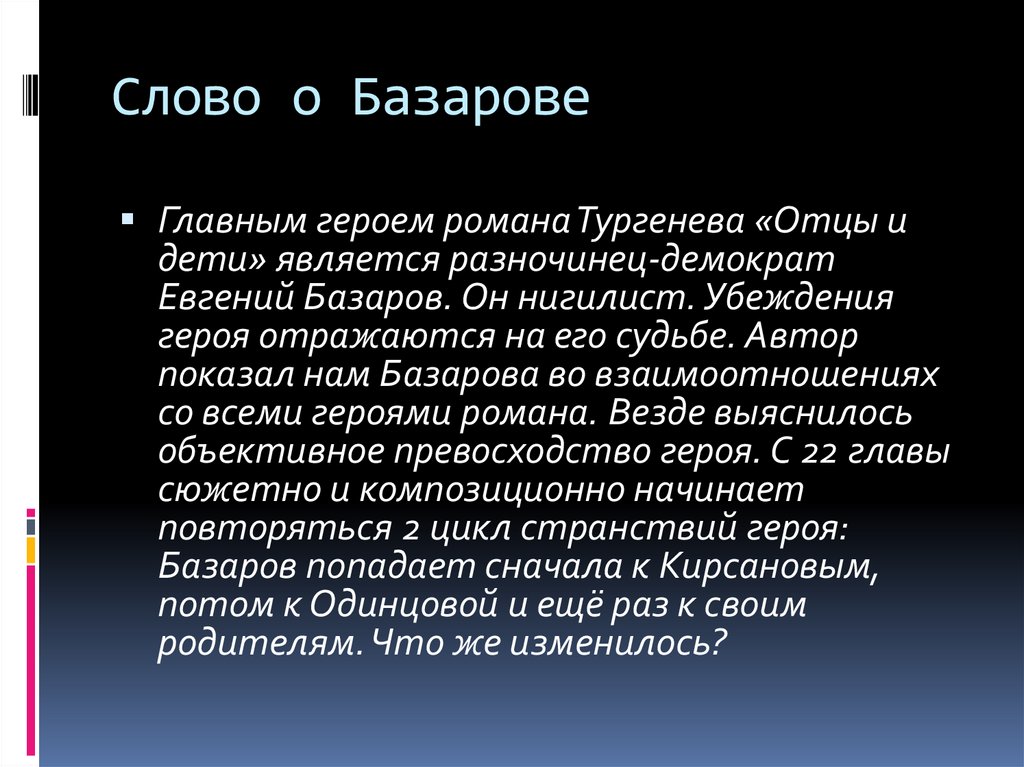 Слово о Базарове

Главным героем романа Тургенева «Отцы и дети» является разночинец-демократ Евгений Базаров. Он нигилист. Убеждения героя отражаются на его судьбе. Автор показал нам Базарова во взаимоотношениях со всеми героями романа. Везде выяснилось объективное превосходство героя. С 22 главы сюжетно и композиционно начинает повторяться 2 цикл странствий героя: Базаров попадает сначала к Кирсановым, потом к Одинцовой и ещё раз к своим родителям. Что же изменилось?